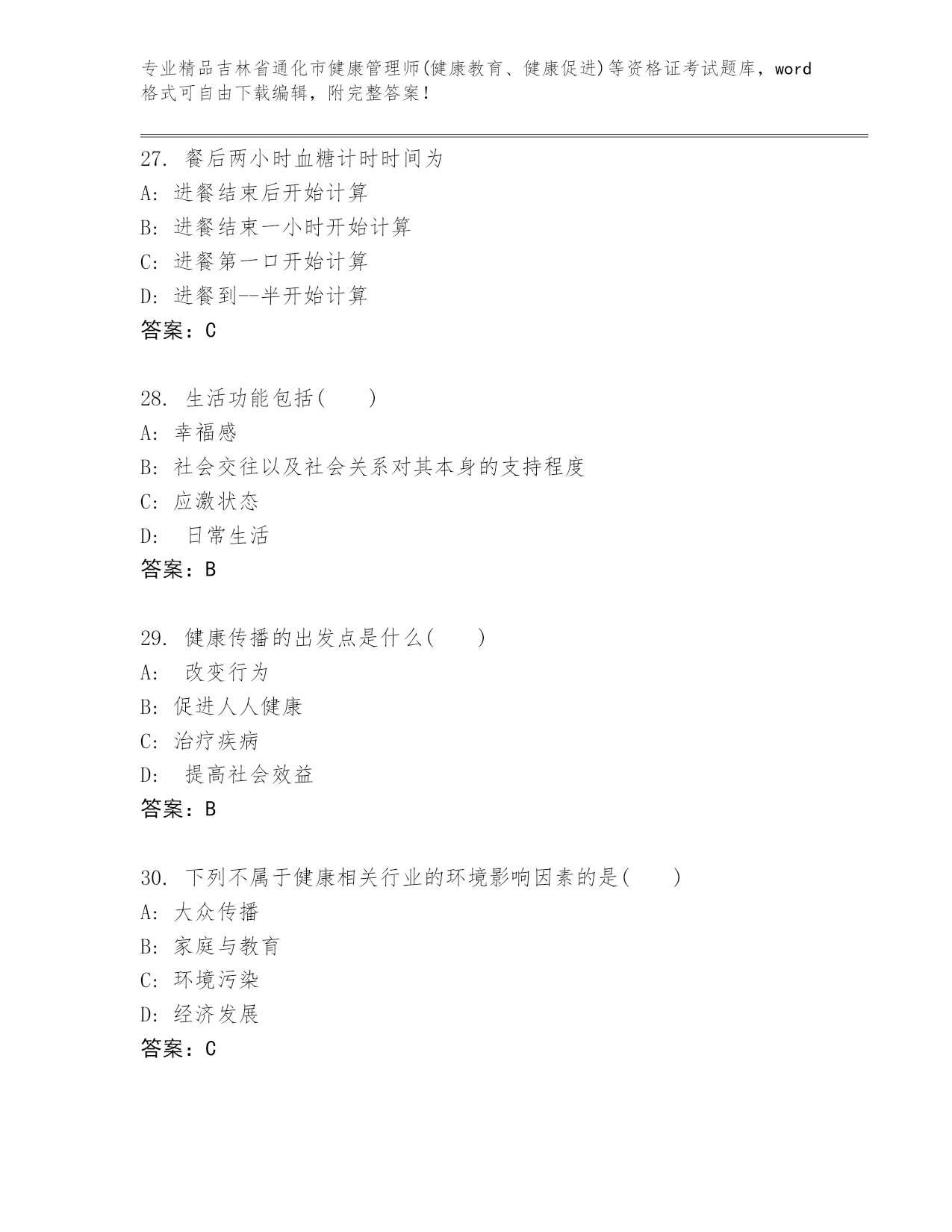 专业精品吉林省通化市健康管理师(健康教育、健康促进)等资格证考试题库，word格式可自由下载编辑，附完整答案！

27. 餐后两小时血糖计时时间为
A: 进餐结束后开始计算
B: 进餐结束一小时开始计算
C: 进餐第一口开始计算
D: 进餐到--半开始计算
答案：C

28. 生活功能包括(　　)
A: 幸福感
B: 社会交往以及社会关系对其本身的支持程度
C: 应激状态
D: 日常生活
答案：B

29. 健康传播的出发点是什么(　　)
A: 改变行为
B: 促进人人健康
C: 治疗疾病
D: 提高社会效益
答案：B

30. 下列不属于健康相关行业的环境影响因素的是(　　)
A: 大众传播
B: 家庭与教育
C: 环境污染
D: 经济发展
答案：C